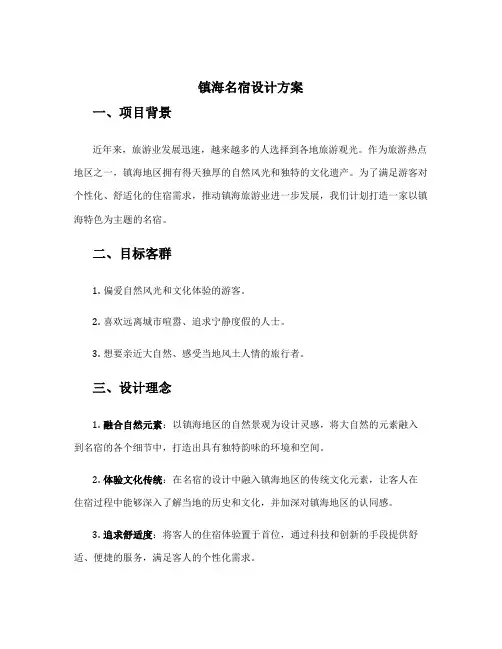 镇海名宿设计方案

一、项目背景

近年来，旅游业发展迅速，越来越多的人选择到各地旅游观光。作为旅游热点地区之一，镇海地区拥有得天独厚的自然风光和独特的文化遗产。为了满足游客对个性化、舒适化的住宿需求，推动镇海旅游业进一步发展，我们计划打造一家以镇海特色为主题的名宿。

二、目标客群

1. 偏爱自然风光和文化体验的游客。

2. 喜欢远离城市喧嚣、追求宁静度假的人士。

3. 想要亲近大自然、感受当地风土人情的旅行者。

三、设计理念

1. 融合自然元素：以镇海地区的自然景观为设计灵感，将大自然的元素融入到名宿的各个细节中，打造出具有独特韵味的环境和空间。

2. 体验文化传统：在名宿的设计中融入镇海地区的传统文化元素，让客人在住宿过程中能够深入了解当地的历史和文化，并加深对镇海地区的认同感。

3. 追求舒适度：将客人的住宿体验置于首位，通过科技和创新的手段提供舒适、便捷的服务，满足客人的个性化需求。